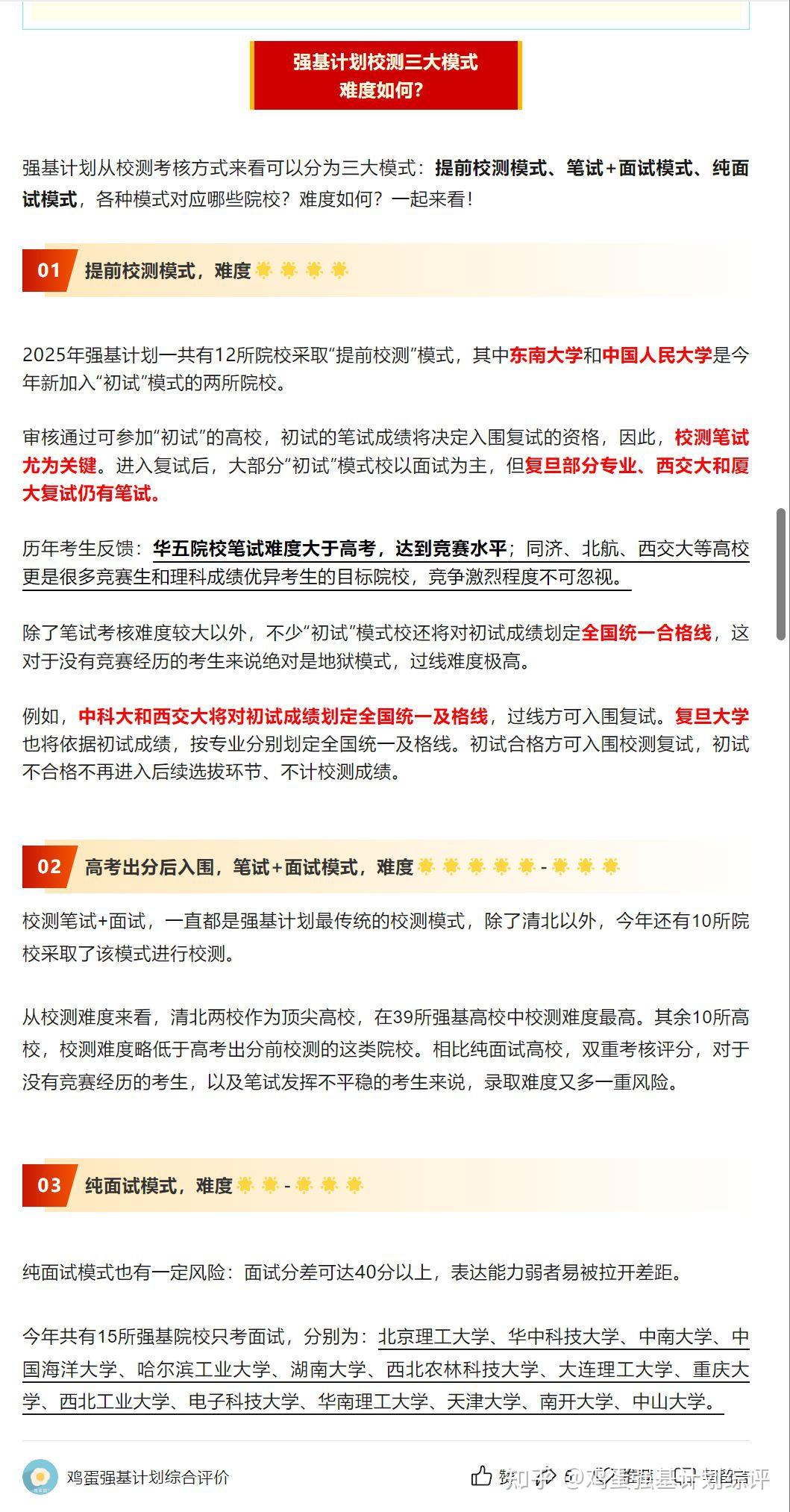 强基计划校测三大模式
难度如何?

强基计划从校测考核方式来看可以分为三大模式：提前校测模式、笔试+面试模式、纯面试模式，各种模式对应哪些院校？难度如何？一起来看！

01 提前校测模式，难度

2025年强基计划一共有12所院校采取“提前校测”模式，其中东南大学和中国人民大学是今年新加入“初试”模式的两所院校。

审核通过可参加“初试”的高校，初试的笔试成绩将决定入围复试的资格，因此，校测笔试尤为关键。进入复试后，大部分“初试”模式校以面试为主，但复旦部分专业、西交大和厦大复试仍有笔试。

历年考生反馈：华五院校笔试难度大于高考，达到竞赛水平；同济、北航、西交大等高校更是很多竞赛生和理科成绩优异考生的目标院校，竞争激烈程度不可忽视。

除了笔试考核难度较大以外，不少“初试”模式校还将对初试成绩划定全国统一合格线，这对于没有竞赛经历的考生来说绝对是地狱模式，过线难度极高。

例如，中科大和西交大将对初试成绩划定全国统一及格线，过线方可入围复试。复旦大学也将依据初试成绩，按专业分别划定全国统一及格线。初试合格方可入围校测复试，初试不合格不再进入后续选拔环节、不计校测成绩。

02 高考出分后入围，笔试+面试模式，难度 -

校测笔试+面试，一直都是强基计划最传统的校测模式，除了清北以外，今年还有10所院校采取了该模式进行校测。

从校测难度来看，清北两校作为顶尖高校，在39所强基高校中校测难度最高。其余10所高校，校测难度略低于高考出分前校测的这类院校。相比纯面试高校，双重考核评分，对于没有竞赛经历的考生，以及笔试发挥不平稳的考生来说，录取难度又多一重风险。

03 纯面试模式，难度 -

纯面试模式也有一定风险：面试分差可达40分以上，表达能力弱者易被拉开差距。

今年共有15所强基院校只考面试，分别为：北京理工大学、华中科技大学、中南大学、中国海洋大学、哈尔滨工业大学、湖南大学、西北农林科技大学、大连理工大学、重庆大学、西北工业大学、电子科技大学、华南理工大学、天津大学、南开大学、中山大学。

鸡蛋强基计划综合评价
知乎 @鸡蛋强基计划综评